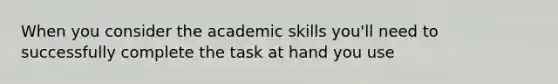 When you consider the academic skills you'll need to successfully complete the task at hand you use